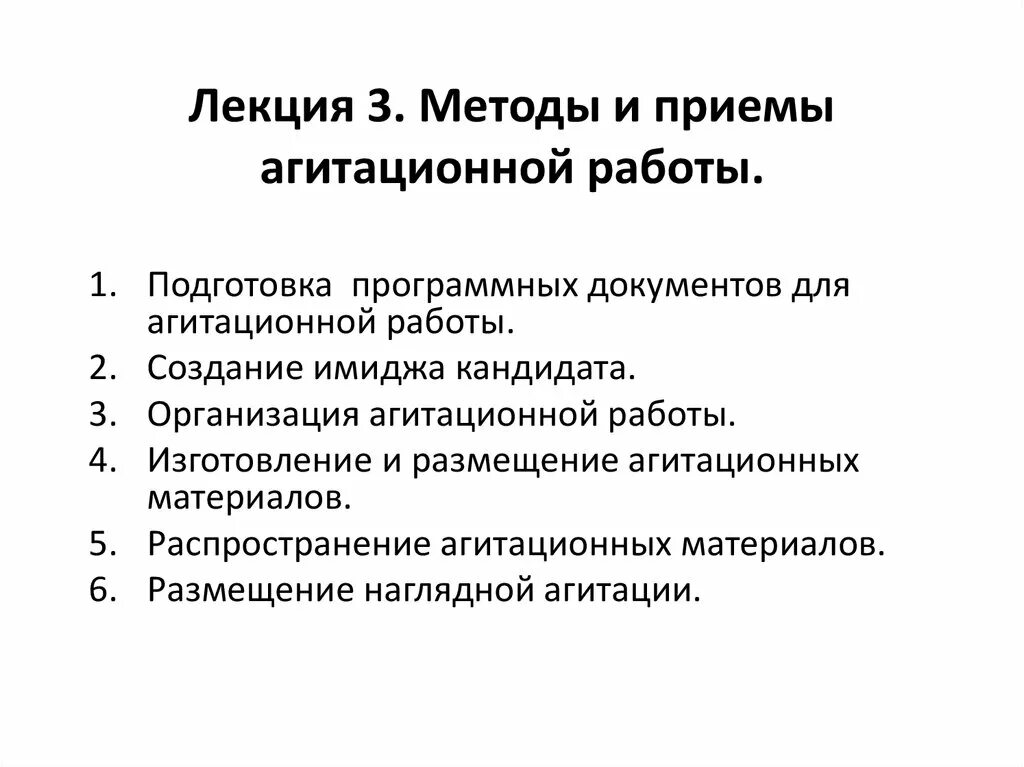 Лекция 3. Методы и приемы агитационной работы.

1. Подготовка программных документов для агитационной работы.
2. Создание имиджа кандидата.
3. Организация агитационной работы.
4. Изготовление и размещение агитационных материалов.
5. Распространение агитационных материалов.
6. Размещение наглядной агитации.